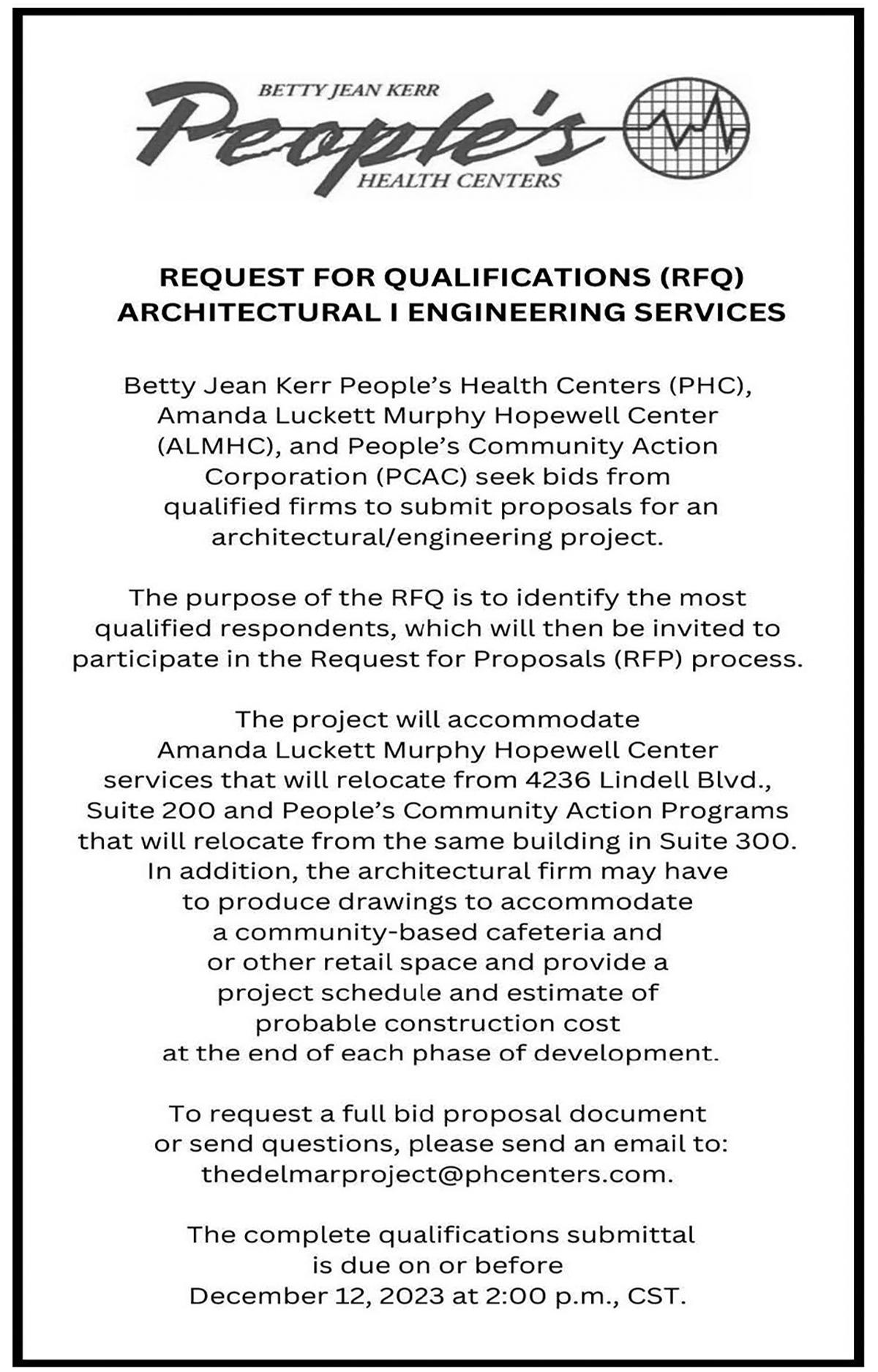 BETTY JEAN KERR
People's
HEALTH CENTERS

REQUEST FOR QUALIFICATIONS (RFQ)
ARCHITECTURAL I ENGINEERING SERVICES

Betty Jean Kerr People's Health Centers (PHC), Amanda Luckett Murphy Hopewell Center (ALMHC), and People's Community Action Corporation (PCAC) seek bids from qualified firms to submit proposals for an architectural/engineering project.

The purpose of the RFQ is to identify the most qualified respondents, which will then be invited to participate in the Request for Proposals (RFP) process.

The project will accommodate Amanda Luckett Murphy Hopewell Center services that will relocate from 4236 Lindell Blvd., Suite 200 and People's Community Action Programs that will relocate from the same building in Suite 300. In addition, the architectural firm may have to produce drawings to accommodate a community-based cafeteria and or other retail space and provide a project schedule and estimate of probable construction cost at the end of each phase of development.

To request a full bid proposal document or send questions, please send an email to: thedelmarproject@phcenters.com.

The complete qualifications submittal is due on or before December 12, 2023 at 2:00 p.m., CST.